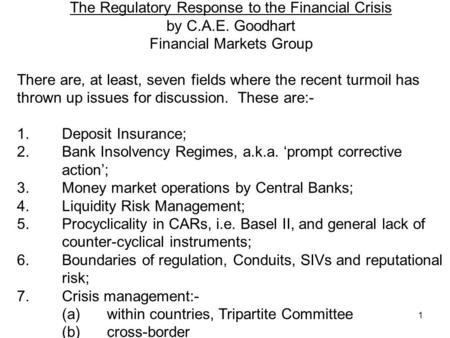 The Regulatory Response to the Financial Crisis
by C.A.E. Goodhart
Financial Markets Group

There are, at least, seven fields where the recent turmoil has thrown up issues for discussion. These are:-

1. Deposit Insurance;
2. Bank Insolvency Regimes, a.k.a. ‘prompt corrective action’;
3. Money market operations by Central Banks;
4. Liquidity Risk Management;
5. Procyclicality in CARs, i.e. Basel II, and general lack of counter-cyclical instruments;
6. Boundaries of regulation, Conduits, SIVs and reputational risk;
7. Crisis management:-
(a) within countries, Tripartite Committee
(b) cross-border

1